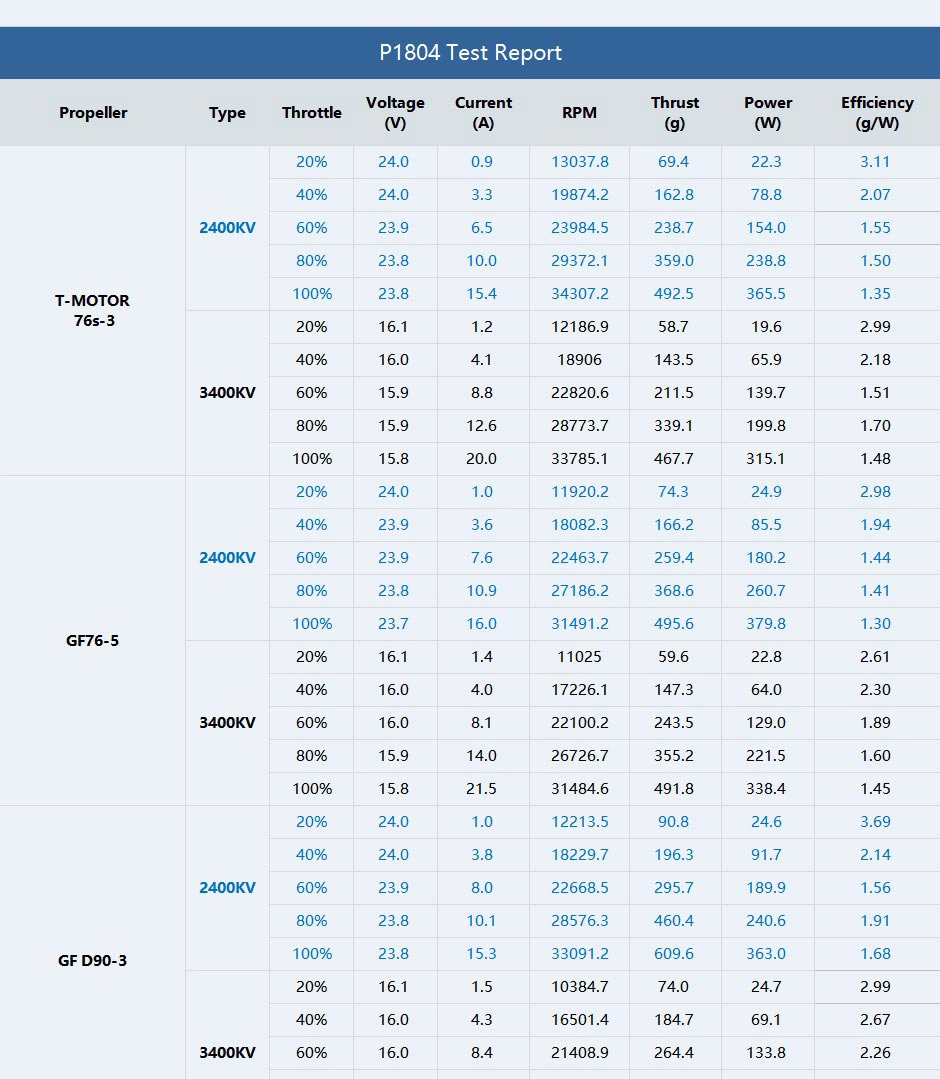 P1804 Test Report

| Propeller | Type | Throttle | Voltage (V) | Current (A) | RPM | Thrust (g) | Power (W) | Efficiency (g/W) |
|---|---|---|---|---|---|---|---|---|
| T-MOTOR 76s-3 | 2400KV | 20% | 24.0 | 0.9 | 13037.8 | 69.4 | 22.3 | 3.11 |
| | | 40% | 24.0 | 3.3 | 19874.2 | 162.8 | 78.8 | 2.07 |
| | | 60% | 23.9 | 6.5 | 23984.5 | 238.7 | 154.0 | 1.55 |
| | | 80% | 23.8 | 10.0 | 29372.1 | 359.0 | 238.8 | 1.50 |
| | | 100% | 23.8 | 15.4 | 34307.2 | 492.5 | 365.5 | 1.35 |
| | 3400KV | 20% | 16.1 | 1.2 | 12186.9 | 58.7 | 19.6 | 2.99 |
| | | 40% | 16.0 | 4.1 | 18906 | 143.5 | 65.9 | 2.18 |
| | | 60% | 15.9 | 8.8 | 22820.6 | 211.5 | 139.7 | 1.51 |
| | | 80% | 15.9 | 12.6 | 28773.7 | 339.1 | 199.8 | 1.70 |
| | | 100% | 15.8 | 20.0 | 33785.1 | 467.7 | 315.1 | 1.48 |
| GF76-5 | 2400KV | 20% | 24.0 | 1.0 | 11920.2 | 74.3 | 24.9 | 2.98 |
| | | 40% | 23.9 | 3.6 | 18082.3 | 166.2 | 85.5 | 1.94 |
| | | 60% | 23.9 | 7.6 | 22463.7 | 259.4 | 180.2 | 1.44 |
| | | 80% | 23.8 | 10.9 | 27186.2 | 368.6 | 260.7 | 1.41 |
| | | 100% | 23.7 | 16.0 | 31491.2 | 495.6 | 379.8 | 1.30 |
| | 3400KV | 20% | 16.1 | 1.4 | 11025 | 59.6 | 22.8 | 2.61 |
| | | 40% | 16.0 | 4.0 | 17226.1 | 147.3 | 64.0 | 2.30 |
| | | 60% | 16.0 | 8.1 | 22100.2 | 243.5 | 129.0 | 1.89 |
| | | 80% | 15.9 | 14.0 | 26726.7 | 355.2 | 221.5 | 1.60 |
| | | 100% | 15.8 | 21.5 | 31484.6 | 491.8 | 338.4 | 1.45 |
| GF D90-3 | 2400KV | 20% | 24.0 | 1.0 | 12213.5 | 90.8 | 24.6 | 3.69 |
| | | 40% | 24.0 | 3.8 | 18229.7 | 196.3 | 91.7 | 2.14 |
| | | 60% | 23.9 | 8.0 | 22668.5 | 295.7 | 189.9 | 1.56 |
| | | 80% | 23.8 | 10.1 | 28576.3 | 460.4 | 240.6 | 1.91 |
| | | 100% | 23.8 | 15.3 | 33091.2 | 609.6 | 363.0 | 1.68 |
| | 3400KV | 20% | 16.1 | 1.5 | 10384.7 | 74.0 | 24.7 | 2.99 |
| | | 40% | 16.0 | 4.3 | 16501.4 | 184.7 | 69.1 | 2.67 |
| | | 60% | 16.0 | 8.4 | 21408.9 | 264.4 | 133.8 | 2.26 |